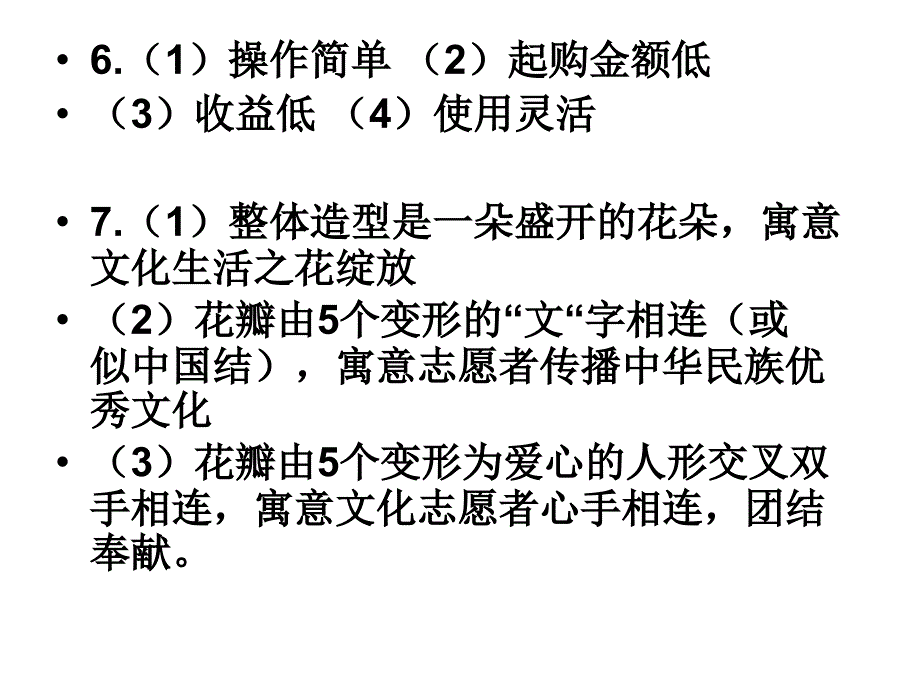 • 6.（1）操作简单 （2）起购金额低
• （3）收益低 （4）使用灵活

• 7.（1）整体造型是一朵盛开的花朵，寓意文化生活之花绽放
• （2）花瓣由5个变形的“文“字相连（或似中国结），寓意志愿者传播中华民族优秀文化
• （3）花瓣由5个变形为爱心的人形交叉双手相连，寓意文化志愿者心手相连，团结奉献。